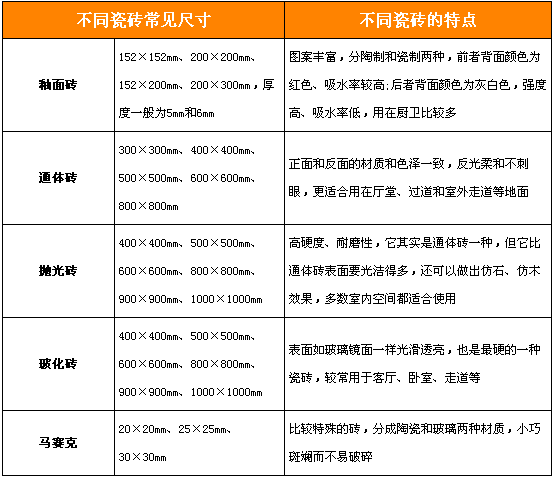 | 不同瓷砖常见尺寸 | | 不同瓷砖的特点 |
|---|---|---|
| 釉面砖 | 152×152mm、200×200mm、152×200mm、200×300mm，厚度一般为5mm和6mm | 图案丰富，分陶制和瓷制两种，前者背面颜色为红色、吸水率较高；后者背面颜色为灰白色，强度高、吸水率低，用在厨卫比较多 |
| 通体砖 | 300×300mm、400×400mm、500×500mm、600×600mm、800×800mm | 正面和反面的材质和色泽一致，反光柔和不刺眼，更适合用在厅堂、过道和室外走道等地面 |
| 抛光砖 | 400×400mm、500×500mm、600×600mm、800×800mm、900×900mm、1000×1000mm | 高硬度、耐磨性，它其实是通体砖一种，但它比通体砖表面要光洁得多，还可以做出仿石、仿木效果，多数室内空间都适合使用 |
| 玻化砖 | 400×400mm、500×500mm、600×600mm、800×800mm、900×900mm、1000×1000mm | 表面如玻璃镜面一样光滑透亮，也是最硬的一种瓷砖，较常用于客厅、卧室、走道等 |
| 马赛克 | 20×20mm、25×25mm、30×30mm | 比较特殊的砖，分成陶瓷和玻璃两种材质，小巧斑斓而不易破碎 |